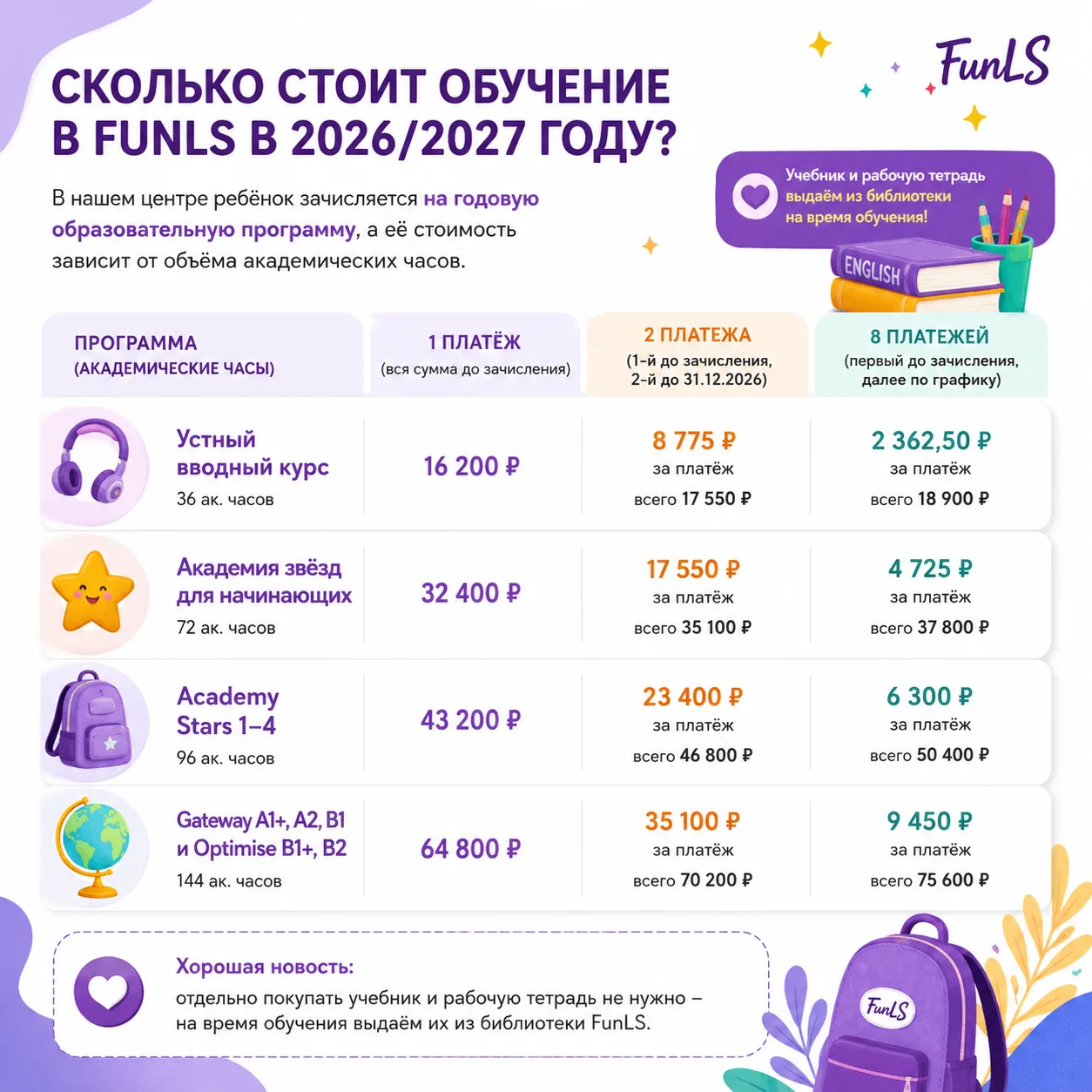 FunLS

СКОЛЬКО СТОИТ ОБУЧЕНИЕ В FUNLS В 2026/2027 ГОДУ?

В нашем центре ребёнок зачисляется на годовую образовательную программу, а её стоимость зависит от объёма академических часов.

Учебник и рабочую тетрадь выдаём из библиотеки на время обучения!

ENGLISH

| ПРОГРАММА (АКАДЕМИЧЕСКИЕ ЧАСЫ) | 1 ПЛАТЁЖ (вся сумма до зачисления) | 2 ПЛАТЕЖА (1-й до зачисления, 2-й до 31.12.2026) | 8 ПЛАТЕЖЕЙ (первый до зачисления, далее по графику) |
|---|---|---|---|
| Устный вводный курс 36 ак. часов | 16 200 ₽ | 8 775 ₽ за платёж всего 17 550 ₽ | 2 362,50 ₽ за платёж всего 18 900 ₽ |
| Академия звёзд для начинающих 72 ак. часов | 32 400 ₽ | 17 550 ₽ за платёж всего 35 100 ₽ | 4 725 ₽ за платёж всего 37 800 ₽ |
| Academy Stars 1–4 96 ак. часов | 43 200 ₽ | 23 400 ₽ за платёж всего 46 800 ₽ | 6 300 ₽ за платёж всего 50 400 ₽ |
| Gateway A1+, A2, B1 и Optimise B1+, B2 144 ак. часов | 64 800 ₽ | 35 100 ₽ за платёж всего 70 200 ₽ | 9 450 ₽ за платёж всего 75 600 ₽ |

Хорошая новость:
отдельно покупать учебник и рабочую тетрадь не нужно – на время обучения выдаём их из библиотеки FunLS.

FunLS